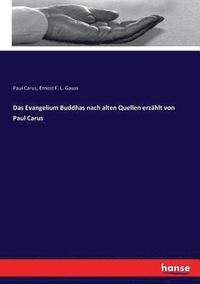 Paul Carus, Ernest F. L. Gauss

Das Evangelium Buddhas nach alten Quellen erzählt von Paul Carus

hanse